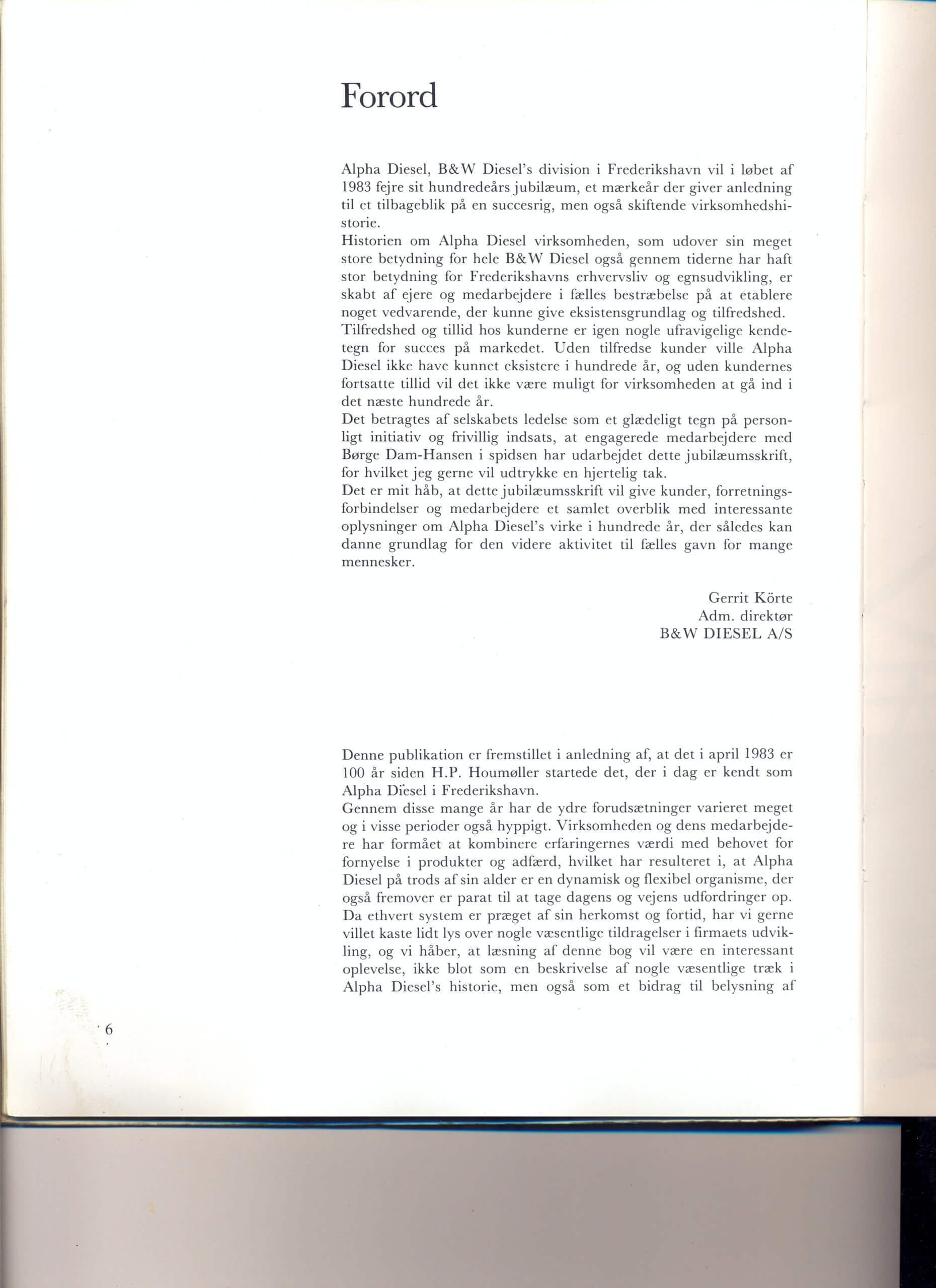 Forord

Alpha Diesel, B&W Diesel's division i Frederikshavn vil i løbet af 1983 fejre sit hundredeårs jubilæum, et mærkeår der giver anledning til et tilbageblik på en succesrig, men også skiftende virksomhedshistorie.
Historien om Alpha Diesel virksomheden, som udover sin meget store betydning for hele B&W Diesel også gennem tiderne har haft stor betydning for Frederikshavns erhvervsliv og egnsudvikling, er skabt af ejere og medarbejdere i fælles bestræbelse på at etablere noget vedvarende, der kunne give eksistensgrundlag og tilfredshed.
Tilfredshed og tillid hos kunderne er igen nogle ufravigelige kendetegn for succes på markedet. Uden tilfredse kunder ville Alpha Diesel ikke have kunnet eksistere i hundrede år, og uden kundernes fortsatte tillid vil det ikke være muligt for virksomheden at gå ind i det næste hundrede år.
Det betragtes af selskabets ledelse som et glædeligt tegn på personligt initiativ og frivillig indsats, at engagerede medarbejdere med Børge Dam-Hansen i spidsen har udarbejdet dette jubilæumsskrift, for hvilket jeg gerne vil udtrykke en hjertelig tak.
Det er mit håb, at dette jubilæumsskrift vil give kunder, forretningsforbindelser og medarbejdere et samlet overblik med interessante oplysninger om Alpha Diesel's virke i hundrede år, der således kan danne grundlag for den videre aktivitet til fælles gavn for mange mennesker.

Gerrit Körte
Adm. direktør
B&W DIESEL A/S

Denne publikation er fremstillet i anledning af, at det i april 1983 er 100 år siden H.P. Houmøller startede det, der i dag er kendt som Alpha Diesel i Frederikshavn.
Gennem disse mange år har de ydre forudsætninger varieret meget og i visse perioder også hyppigt. Virksomheden og dens medarbejdere har formået at kombinere erfaringernes værdi med behovet for fornyelse i produkter og adfærd, hvilket har resulteret i, at Alpha Diesel på trods af sin alder er en dynamisk og flexibel organisme, der også fremover er parat til at tage dagens og vejens udfordringer op.
Da ethvert system er præget af sin herkomst og fortid, har vi gerne villet kaste lidt lys over nogle væsentlige tildragelser i firmaets udvikling, og vi håber, at læsning af denne bog vil være en interessant oplevelse, ikke blot som en beskrivelse af nogle væsentlige træk i Alpha Diesel's historie, men også som et bidrag til belysning af

6